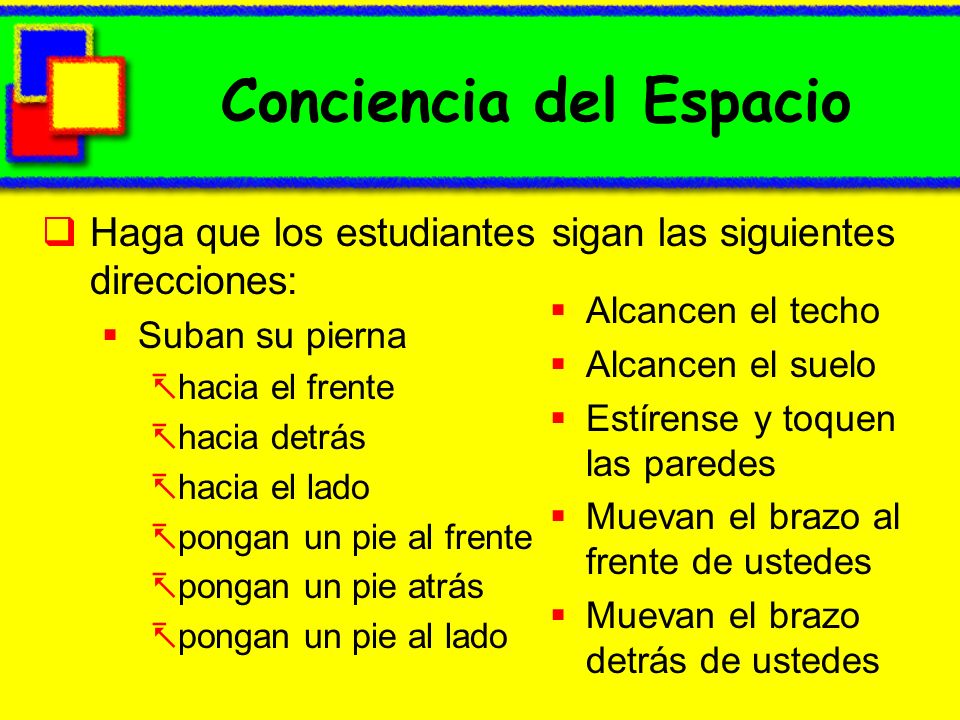 Conciencia del Espacio

Haga que los estudiantes sigan las siguientes direcciones:

Suban su pierna
hacia el frente
hacia detrás
hacia el lado
pongan un pie al frente
pongan un pie atrás
pongan un pie al lado

Alcancen el techo
Alcancen el suelo
Estírense y toquen las paredes
Muevan el brazo al frente de ustedes
Muevan el brazo detrás de ustedes